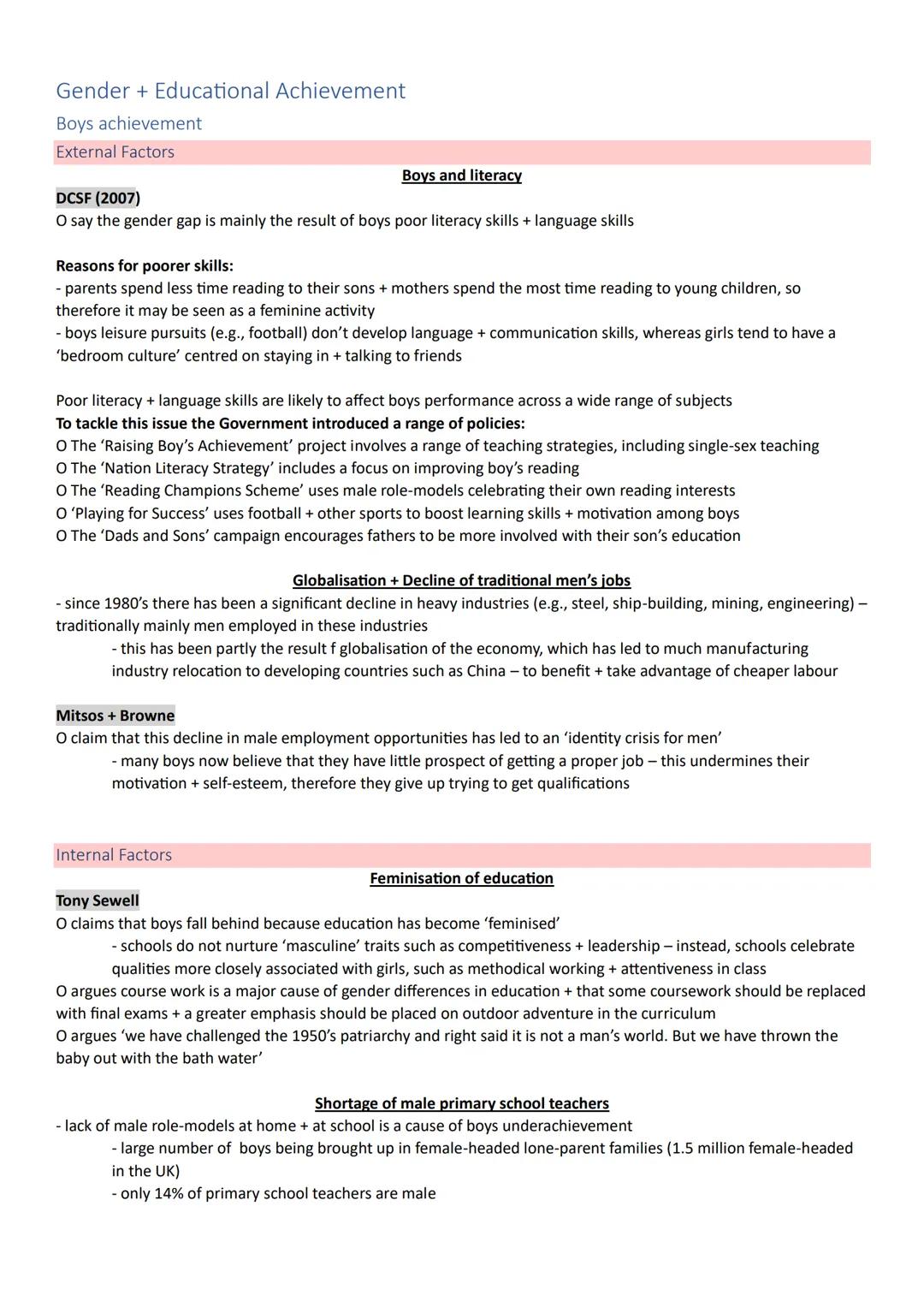 Gender + Educational Achievement

Boys achievement

External Factors

Boys and literacy

DCSF (2007)
O say the gender gap is mainly the result of boys poor literacy skills + language skills

Reasons for poorer skills:
- parents spend less time reading to their sons + mothers spend the most time reading to young children, so therefore it may be seen as a feminine activity
- boys leisure pursuits (e.g., football) don't develop language + communication skills, whereas girls tend to have a 'bedroom culture' centred on staying in + talking to friends

Poor literacy + language skills are likely to affect boys performance across a wide range of subjects
To tackle this issue the Government introduced a range of policies:
O The 'Raising Boy's Achievement' project involves a range of teaching strategies, including single-sex teaching
O The 'Nation Literacy Strategy' includes a focus on improving boy's reading
O The 'Reading Champions Scheme' uses male role-models celebrating their own reading interests
O 'Playing for Success' uses football + other sports to boost learning skills + motivation among boys
O The 'Dads and Sons' campaign encourages fathers to be more involved with their son's education

Globalisation + Decline of traditional men's jobs

- since 1980's there has been a significant decline in heavy industries (e.g., steel, ship-building, mining, engineering) – traditionally mainly men employed in these industries
- this has been partly the result f globalisation of the economy, which has led to much manufacturing industry relocation to developing countries such as China – to benefit + take advantage of cheaper labour

Mitsos + Browne
O claim that this decline in male employment opportunities has led to an 'identity crisis for men'
- many boys now believe that they have little prospect of getting a proper job – this undermines their motivation + self-esteem, therefore they give up trying to get qualifications

Internal Factors

Feminisation of education

Tony Sewell
O claims that boys fall behind because education has become 'feminised'
- schools do not nurture 'masculine' traits such as competitiveness + leadership – instead, schools celebrate qualities more closely associated with girls, such as methodical working + attentiveness in class
O argues course work is a major cause of gender differences in education + that some coursework should be replaced with final exams + a greater emphasis should be placed on outdoor adventure in the curriculum
O argues 'we have challenged the 1950's patriarchy and right said it is not a man's world. But we have thrown the baby out with the bath water'

Shortage of male primary school teachers

- lack of male role-models at home + at school is a cause of boys underachievement
- large number of boys being brought up in female-headed lone-parent families (1.5 million female-headed in the UK)
- only 14% of primary school teachers are male